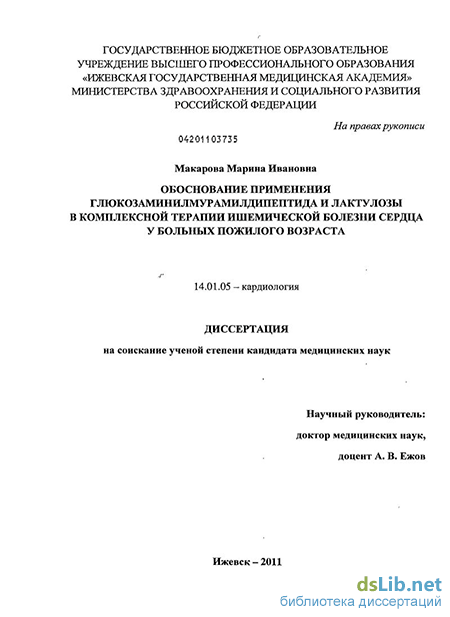 ГОСУДАРСТВЕННОЕ БЮДЖЕТНОЕ ОБРАЗОВАТЕЛЬНОЕ УЧРЕЖДЕНИЕ ВЫСШЕГО ПРОФЕССИОНАЛЬНОГО ОБРАЗОВАНИЯ «ИЖЕВСКАЯ ГОСУДАРСТВЕННАЯ МЕДИЦИНСКАЯ АКАДЕМИЯ» МИНИСТЕРСТВА ЗДРАВООХРАНЕНИЯ И СОЦИАЛЬНОГО РАЗВИТИЯ РОССИЙСКОЙ ФЕДЕРАЦИИ

На правах рукописи

04201103735

Макарова Марина Ивановна

ОБОСНОВАНИЕ ПРИМЕНЕНИЯ ГЛЮКОЗАМИНИЛМУРАМИЛДИПЕПТИДА И ЛАКТУЛОЗЫ В КОМПЛЕКСНОЙ ТЕРАПИИ ИШЕМИЧЕСКОЙ БОЛЕЗНИ СЕРДЦА У БОЛЬНЫХ ПОЖИЛОГО ВОЗРАСТА

14.01.05 – кардиология

ДИССЕРТАЦИЯ

на соискание ученой степени кандидата медицинских наук

Научный руководитель:
доктор медицинских наук,
доцент А. В. Ежов

Ижевск – 2011

dsLib.net
библиотека диссертаций